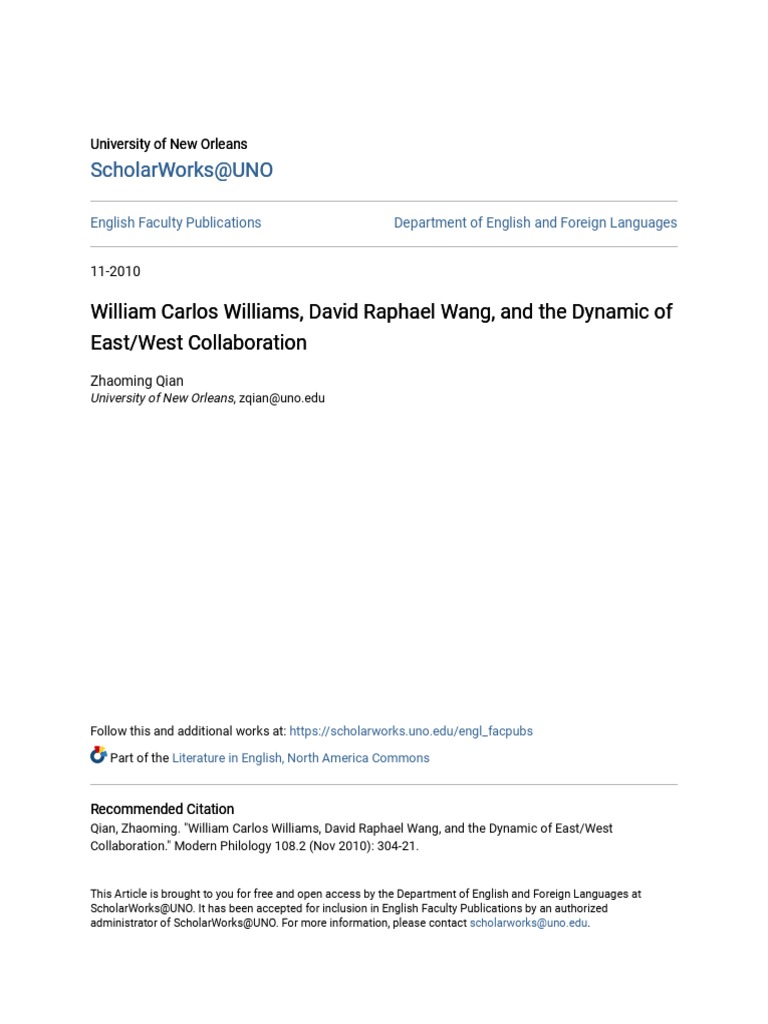 University of New Orleans
ScholarWorks@UNO

English Faculty Publications

Department of English and Foreign Languages

11-2010

William Carlos Williams, David Raphael Wang, and the Dynamic of East/West Collaboration

Zhaoming Qian
University of New Orleans, zqian@uno.edu

Follow this and additional works at: https://scholarworks.uno.edu/engl_facpubs

Part of the Literature in English, North America Commons

Recommended Citation
Qian, Zhaoming. "William Carlos Williams, David Raphael Wang, and the Dynamic of East/West Collaboration." Modern Philology 108.2 (Nov 2010): 304-21.

This Article is brought to you for free and open access by the Department of English and Foreign Languages at ScholarWorks@UNO. It has been accepted for inclusion in English Faculty Publications by an authorized administrator of ScholarWorks@UNO. For more information, please contact scholarworks@uno.edu.